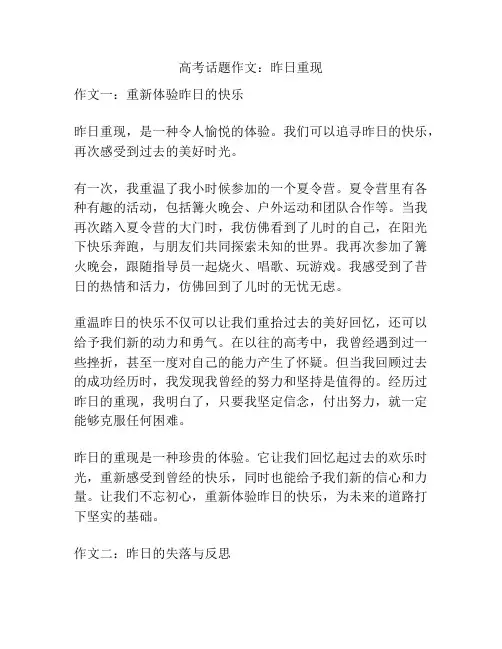 高考话题作文：昨日重现

作文一：重新体验昨日的快乐

昨日重现，是一种令人愉悦的体验。我们可以追寻昨日的快乐，再次感受到过去的美好时光。

有一次，我重温了我小时候参加的一个夏令营。夏令营里有各种有趣的活动，包括篝火晚会、户外运动和团队合作等。当我再次踏入夏令营的大门时，我仿佛看到了儿时的自己，在阳光下快乐奔跑，与朋友们共同探索未知的世界。我再次参加了篝火晚会，跟随指导员一起烧火、唱歌、玩游戏。我感受到了昔日的热情和活力，仿佛回到了儿时的无忧无虑。

重温昨日的快乐不仅可以让我们重拾过去的美好回忆，还可以给予我们新的动力和勇气。在以往的高考中，我曾经遇到过一些挫折，甚至一度对自己的能力产生了怀疑。但当我回顾过去的成功经历时，我发现我曾经的努力和坚持是值得的。经历过昨日的重现，我明白了，只要我坚定信念，付出努力，就一定能够克服任何困难。

昨日的重现是一种珍贵的体验。它让我们回忆起过去的欢乐时光，重新感受到曾经的快乐，同时也能给予我们新的信心和力量。让我们不忘初心，重新体验昨日的快乐，为未来的道路打下坚实的基础。

作文二：昨日的失落与反思